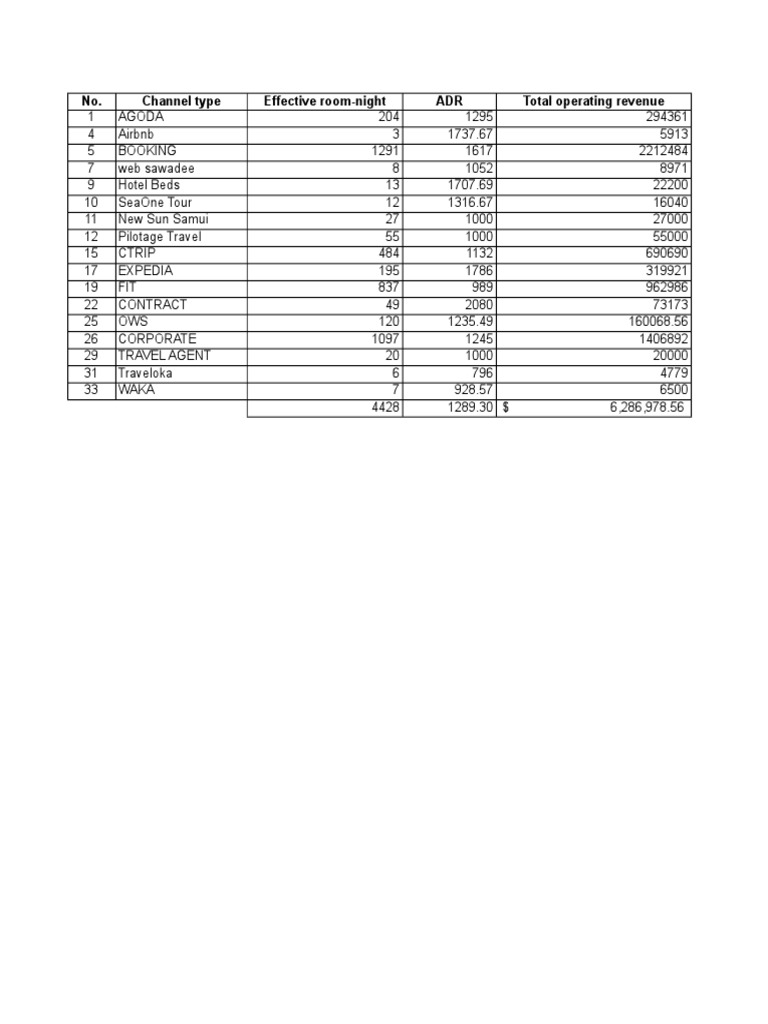 | No. | Channel type | Effective room-night | ADR | Total operating revenue |
|---|---|---|---|---|
| 1 | AGODA | 204 | 1295 | 294361 |
| 4 | Airbnb | 3 | 1737.67 | 5913 |
| 5 | BOOKING | 1291 | 1617 | 2212484 |
| 7 | web sawadee | 8 | 1052 | 8971 |
| 9 | Hotel Beds | 13 | 1707.69 | 22200 |
| 10 | SeaOne Tour | 12 | 1316.67 | 16040 |
| 11 | New Sun Samui | 27 | 1000 | 27000 |
| 12 | Pilotage Travel | 55 | 1000 | 55000 |
| 15 | CTRIP | 484 | 1132 | 690690 |
| 17 | EXPEDIA | 195 | 1786 | 319921 |
| 19 | FIT | 837 | 989 | 962986 |
| 22 | CONTRACT | 49 | 2080 | 73173 |
| 25 | OWS | 120 | 1235.49 | 160068.56 |
| 26 | CORPORATE | 1097 | 1245 | 1406892 |
| 29 | TRAVEL AGENT | 20 | 1000 | 20000 |
| 31 | Traveloka | 6 | 796 | 4779 |
| 33 | WAKA | 7 | 928.57 | 6500 |
| | | 4428 | 1289.30 | $ 6,286,978.56 |